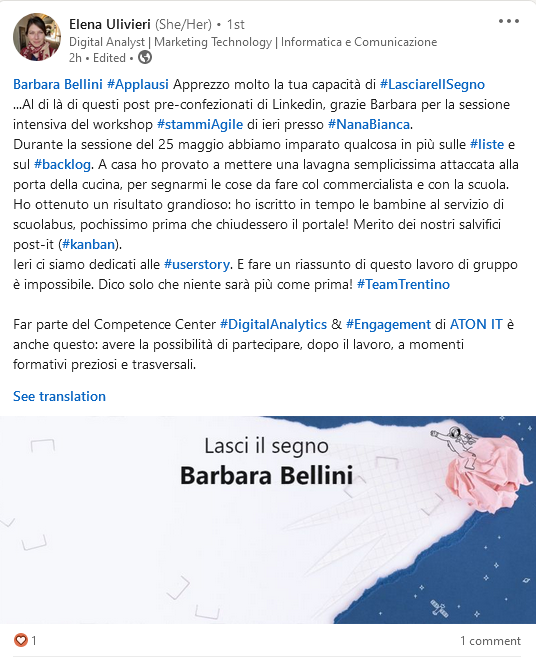 Elena Ulivieri (She/Her) • 1st
Digital Analyst | Marketing Technology | Informatica e Comunicazione
2h • Edited •

Barbara Bellini #Applausi Apprezzo molto la tua capacità di #LasciareIlSegno
...Al di là di questi post pre-confezionati di Linkedin, grazie Barbara per la sessione intensiva del workshop #stammiAgile di ieri presso #NanaBianca.
Durante la sessione del 25 maggio abbiamo imparato qualcosa in più sulle #liste e sul #backlog. A casa ho provato a mettere una lavagna semplicissima attaccata alla porta della cucina, per segnarmi le cose da fare col commercialista e con la scuola. Ho ottenuto un risultato grandioso: ho iscritto in tempo le bambine al servizio di scuolabus, pochissimo prima che chiudessero il portale! Merito dei nostri salvifici post-it (#kanban).
Ieri ci siamo dedicati alle #userstory. E fare un riassunto di questo lavoro di gruppo è impossibile. Dico solo che niente sarà più come prima! #TeamTrentino

Far parte del Competence Center #DigitalAnalytics & #Engagement di ATON IT è anche questo: avere la possibilità di partecipare, dopo il lavoro, a momenti formativi preziosi e trasversali.

See translation

Lasci il segno
Barbara Bellini

1
1 comment